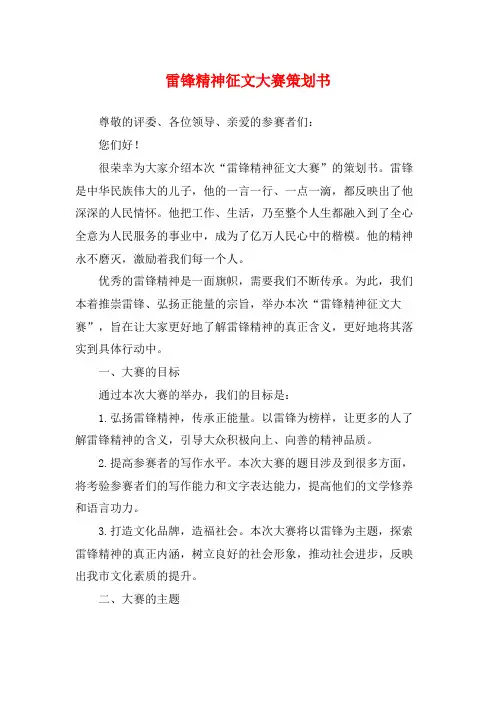 雷锋精神征文大赛策划书

尊敬的评委、各位领导、亲爱的参赛者们：

您们好！

很荣幸为大家介绍本次“雷锋精神征文大赛”的策划书。雷锋是中华民族伟大的儿子，他的一言一行、一点一滴，都反映出了他深深的人民情怀。他把工作、生活，乃至整个人生都融入到了全心全意为人民服务的事业中，成为了亿万人民心中的楷模。他的精神永不磨灭，激励着我们每一个人。

优秀的雷锋精神是一面旗帜，需要我们不断传承。为此，我们本着推崇雷锋、弘扬正能量的宗旨，举办本次“雷锋精神征文大赛”，旨在让大家更好地了解雷锋精神的真正含义，更好地将其落实到具体行动中。

一、大赛的目标

通过本次大赛的举办，我们的目标是：

1.弘扬雷锋精神，传承正能量。以雷锋为榜样，让更多的人了解雷锋精神的含义，引导大众积极向上、向善的精神品质。

2.提高参赛者的写作水平。本次大赛的题目涉及到很多方面，将考验参赛者们的写作能力和文字表达能力，提高他们的文学修养和语言功力。

3.打造文化品牌，造福社会。本次大赛将以雷锋为主题，探索雷锋精神的真正内涵，树立良好的社会形象，推动社会进步，反映出我市文化素质的提升。

二、大赛的主题